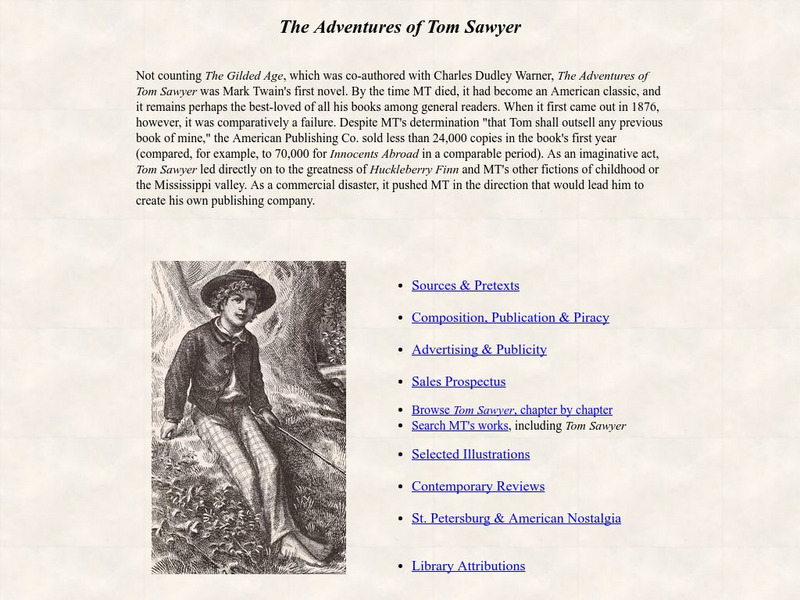 The Adventures of Tom Sawyer

Not counting The Gilded Age, which was co-authored with Charles Dudley Warner, The Adventures of Tom Sawyer was Mark Twain's first novel. By the time MT died, it had become an American classic, and it remains perhaps the best-loved of all his books among general readers. When it first came out in 1876, however, it was comparatively a failure. Despite MT's determination "that Tom shall outsell any previous book of mine," the American Publishing Co. sold less than 24,000 copies in the book's first year (compared, for example, to 70,000 for Innocents Abroad in a comparable period). As an imaginative act, Tom Sawyer led directly on to the greatness of Huckleberry Finn and MT's other fictions of childhood or the Mississippi valley. As a commercial disaster, it pushed MT in the direction that would lead him to create his own publishing company.

- Sources & Pretexts
- Composition, Publication & Piracy
- Advertising & Publicity
- Sales Prospectus
- Browse Tom Sawyer, chapter by chapter
- Search MT's works, including Tom Sawyer
- Selected Illustrations
- Contemporary Reviews
- St. Petersburg & American Nostalgia
- Library Attributions